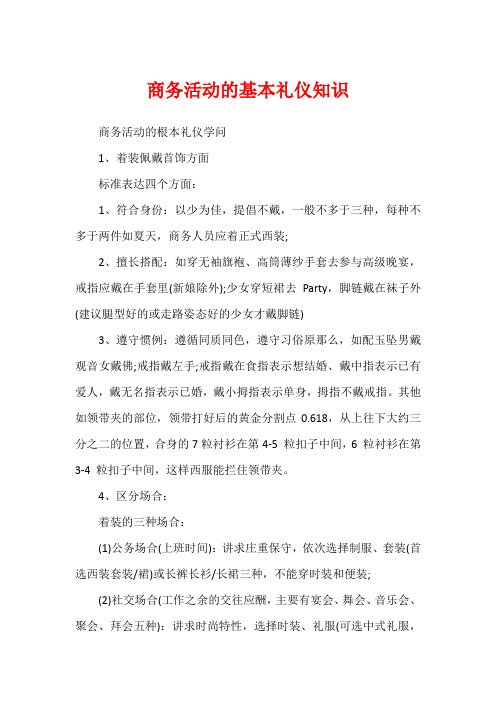 商务活动的基本礼仪知识

商务活动的根本礼仪学问

1、着装佩戴首饰方面

标准表达四个方面：

1、符合身份：以少为佳，提倡不戴，一般不多于三种，每种不多于两件如夏天，商务人员应着正式西装;

2、擅长搭配：如穿无袖旗袍、高筒薄纱手套去参与高级晚宴，戒指应戴在手套里(新娘除外);少女穿短裙去 Party，脚链戴在袜子外(建议腿型好的或走路姿态好的少女才戴脚链)

3、遵守惯例：遵循同质同色，遵守习俗原那么，如配玉坠男戴观音女戴佛;戒指戴左手;戒指戴在食指表示想结婚、戴中指表示已有爱人，戴无名指表示已婚，戴小拇指表示单身，拇指不戴戒指。其他如领带夹的部位，领带打好后的黄金分割点 0.618，从上往下大约三分之二的位置，合身的 7 粒衬衫在第 4-5 粒扣子中间，6 粒衬衫在第 3-4 粒扣子中间，这样西服能拦住领带夹。

4、区分场合：

着装的三种场合：

(1)公务场合(上班时间)：讲求庄重保守，依次选择制服、套装(首选西装套装/裙)或长裤长衫/长裙三种，不能穿时装和便装;

(2)社交场合(工作之余的交往应酬，主要有宴会、舞会、音乐会、聚会、拜会五种)：讲求时尚特性，选择时装、礼服(可选中式礼服，